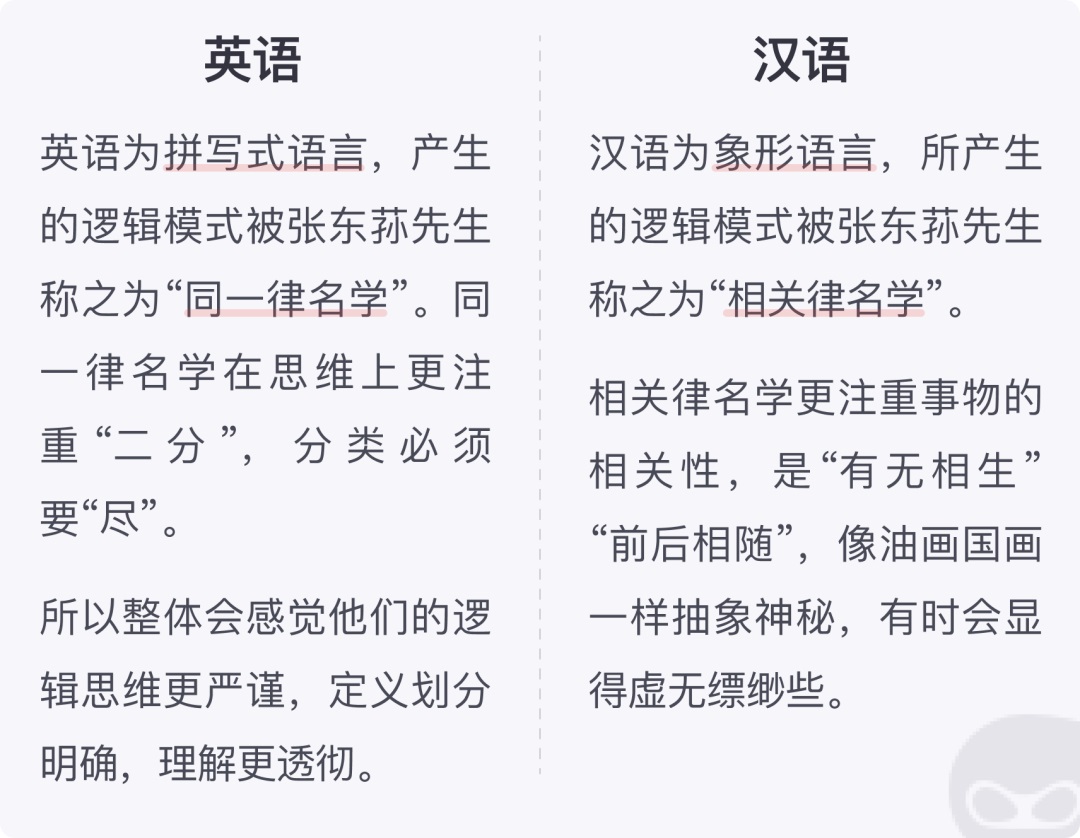 英语

英语为拼写式语言，产生的逻辑模式被张东荪先生称之为“同一律名学”。同一律名学在思维上更注重“二分”，分类必须要“尽”。

所以整体会感觉他们的逻辑思维更严谨，定义划分明确，理解更透彻。

汉语

汉语为象形语言，所产生的逻辑模式被张东荪先生称之为“相关律名学”。

相关律名学更注重事物的相关性，是“有无相生”“前后相随”，像油画国画一样抽象神秘，有时会显得虚无缥缈些。